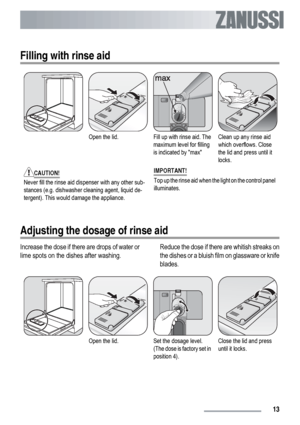 ZANUSSI

Filling with rinse aid

max

Open the lid.

Fill up with rinse aid. The maximum level for filling is indicated by "max"

Clean up any rinse aid which overflows. Close the lid and press until it locks.

CAUTION!

Never fill the rinse aid dispenser with any other substances (e.g. dishwasher cleaning agent, liquid detergent). This would damage the appliance.

IMPORTANT!

Top up the rinse aid when the light on the control panel illuminates.

Adjusting the dosage of rinse aid

Increase the dose if there are drops of water or lime spots on the dishes after washing.

Reduce the dose if there are whitish streaks on the dishes or a bluish film on glassware or knife blades.

Open the lid.

Set the dosage level. (The dose is factory set in position 4).

Close the lid and press until it locks.

13